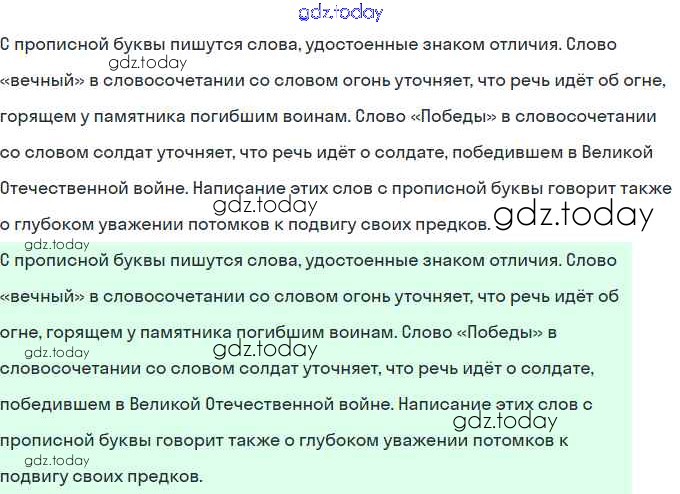 С прописной буквы пишутся слова, удостоенные знаком отличия. Слово «вечный» в словосочетании со словом огонь уточняет, что речь идёт об огне, горящем у памятника погибшим воинам. Слово «Победы» в словосочетании со словом солдат уточняет, что речь идёт о солдате, победившем в Великой Отечественной войне. Написание этих слов с прописной буквы говорит также о глубоком уважении потомков к подвигу своих предков.

С прописной буквы пишутся слова, удостоенные знаком отличия. Слово «вечный» в словосочетании со словом огонь уточняет, что речь идёт об огне, горящем у памятника погибшим воинам. Слово «Победы» в словосочетании со словом солдат уточняет, что речь идёт о солдате, победившем в Великой Отечественной войне. Написание этих слов с прописной буквы говорит также о глубоком уважении потомков к подвигу своих предков.

gdz.today